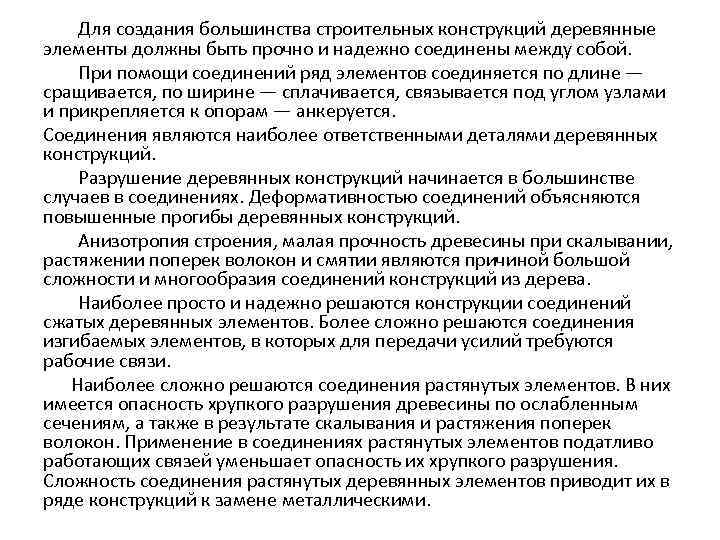 Для создания большинства строительных конструкций деревянные элементы должны быть прочно и надежно соединены между собой.

При помощи соединений ряд элементов соединяется по длине — сращивается, по ширине — сплачивается, связывается под углом узлами и прикрепляется к опорам — анкеруется.

Соединения являются наиболее ответственными деталями деревянных конструкций.

Разрушение деревянных конструкций начинается в большинстве случаев в соединениях. Деформативностью соединений объясняются повышенные прогибы деревянных конструкций.

Анизотропия строения, малая прочность древесины при скалывании, растяжении поперек волокон и смятии являются причиной большой сложности и многообразия соединений конструкций из дерева.

Наиболее просто и надежно решаются конструкции соединений сжатых деревянных элементов. Более сложно решаются соединения изгибаемых элементов, в которых для передачи усилий требуются рабочие связи.

Наиболее сложно решаются соединения растянутых элементов. В них имеется опасность хрупкого разрушения древесины по ослабленным сечениям, а также в результате скалывания и растяжения поперек волокон. Применение в соединениях растянутых элементов податливо работающих связей уменьшает опасность их хрупкого разрушения. Сложность соединения растянутых деревянных элементов приводит их в ряде конструкций к замене металлическими.